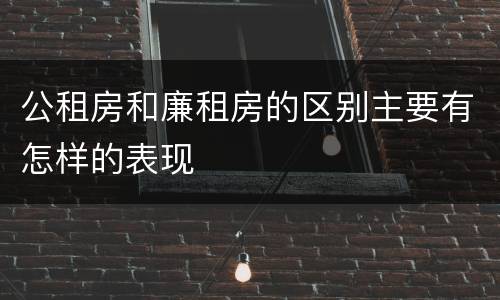 公租房和廉租房的区别主要有怎样的表现